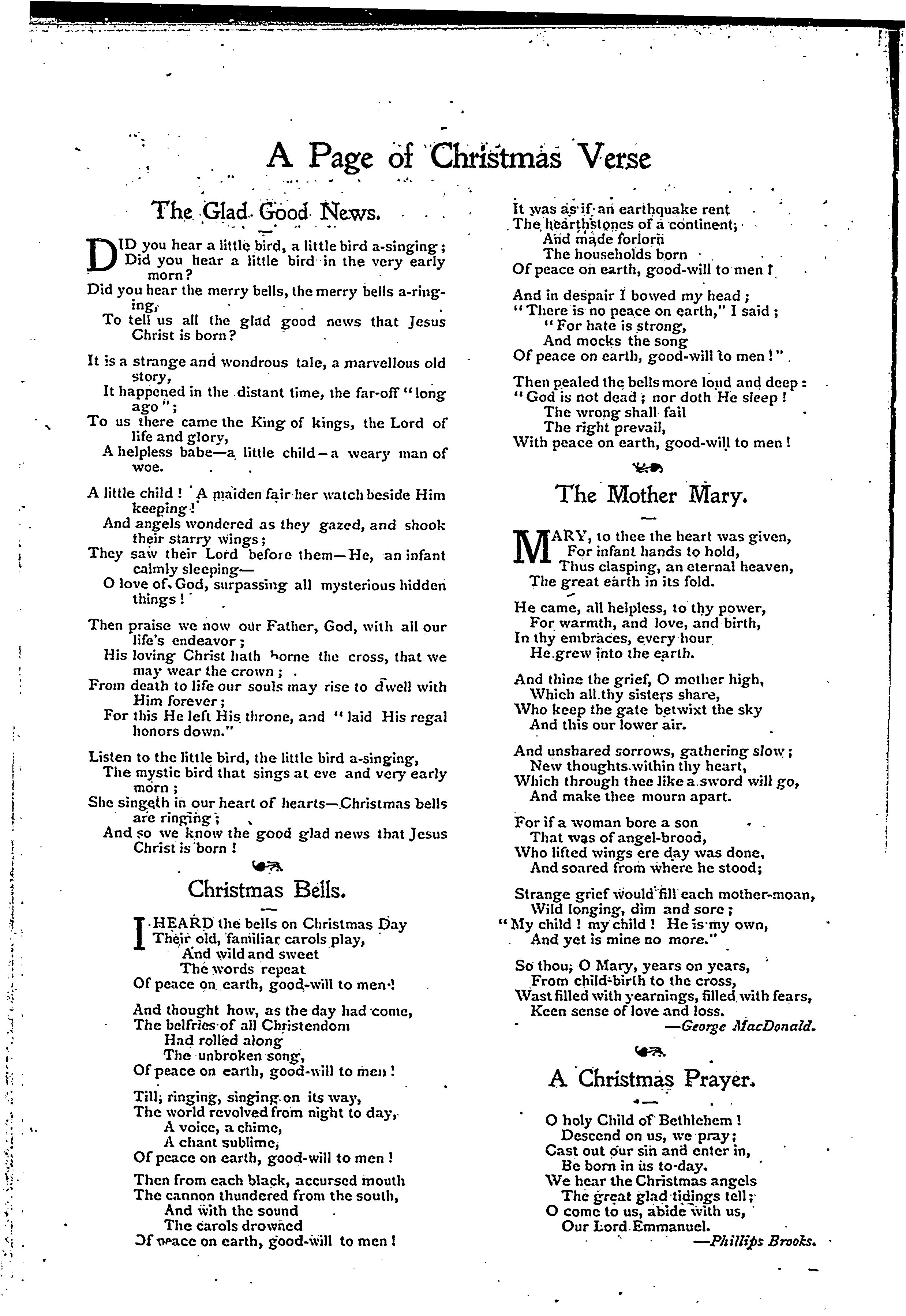 A Page of Christmas Verse

The Glad Good News.

DID you hear a little bird, a little bird a-singing;
Did you hear a little bird in the very early morn?
Did you hear the merry bells, the merry bells a-ringing,
To tell us all the glad good news that Jesus Christ is born?

It is a strange and wondrous tale, a marvellous old story,
It happened in the distant time, the far-off "long ago";
To us there came the King of kings, the Lord of life and glory,
A helpless babe—a little child—a weary man of woe.

A little child! A maiden fair her watch beside Him keeping!
And angels wondered as they gazed, and shook their starry wings;
They saw their Lord before them—He, an infant calmly sleeping—
O love of God, surpassing all mysterious hidden things!

Then praise we now our Father, God, with all our life's endeavor;
His loving Christ hath borne the cross, that we may wear the crown;
From death to life our souls may rise to dwell with Him forever;
For this He left His throne, and "laid His regal honors down."

Listen to the little bird, the little bird a-singing,
The mystic bird that sings at eve and very early morn;
She singeth in our heart of hearts—Christmas bells are ringing;
And so we know the good glad news that Jesus Christ is born!

Christmas Bells.

I HEARD the bells on Christmas Day
Their old, familiar carols play,
And wild and sweet
The words repeat
Of peace on earth, good-will to men!

And thought how, as the day had come,
The belfries of all Christendom
Had rolled along
The unbroken song,
Of peace on earth, good-will to men!

Till, ringing, singing on its way,
The world revolved from night to day,
A voice, a chime,
A chant sublime,
Of peace on earth, good-will to men!

Then from each black, accursed mouth
The cannon thundered from the south,
And with the sound
The carols drowned
Of peace on earth, good-will to men!

It was as if an earthquake rent
The hearthstones of a continent,
And made forlorn
The households born
Of peace on earth, good-will to men!

And in despair I bowed my head;
"There is no peace on earth," I said;
"For hate is strong,
And mocks the song
Of peace on earth, good-will to men!"

Then pealed the bells more loud and deep:
"God is not dead; nor doth He sleep!
The wrong shall fail
The right prevail,
With peace on earth, good-will to men!

The Mother Mary.

MARY, to thee the heart was given,
For infant hands to hold,
Thus clasping, an eternal heaven,
The great earth in its fold.

He came, all helpless, to thy power,
For warmth, and love, and birth,
In thy embraces, every hour
He grew into the earth.

And thine the grief, O mother high,
Which all thy sisters share,
Who keep the gate betwixt the sky
And this our lower air.

And unshared sorrows, gathering slow;
New thoughts within thy heart,
Which through thee like a sword will go,
And make thee mourn apart.

For if a woman bore a son
That was of angel-brood,
Who lifted wings ere day was done,
And soared from where he stood;

Strange grief would fill each mother-moan,
Wild longing, dim and sore;
"My child! my child! He is my own,
And yet is mine no more."

So thou, O Mary, years on years,
From child-birth to the cross,
Wast filled with yearnings, filled with fears,
Keen sense of love and loss.
—George MacDonald.

A Christmas Prayer.

O holy Child of Bethlehem!
Descend on us, we pray;
Cast out our sin and enter in,
Be born in us to-day.
We hear the Christmas angels
The great glad tidings tell;
O come to us, abide with us,
Our Lord Emmanuel.
—Phillips Brooks.